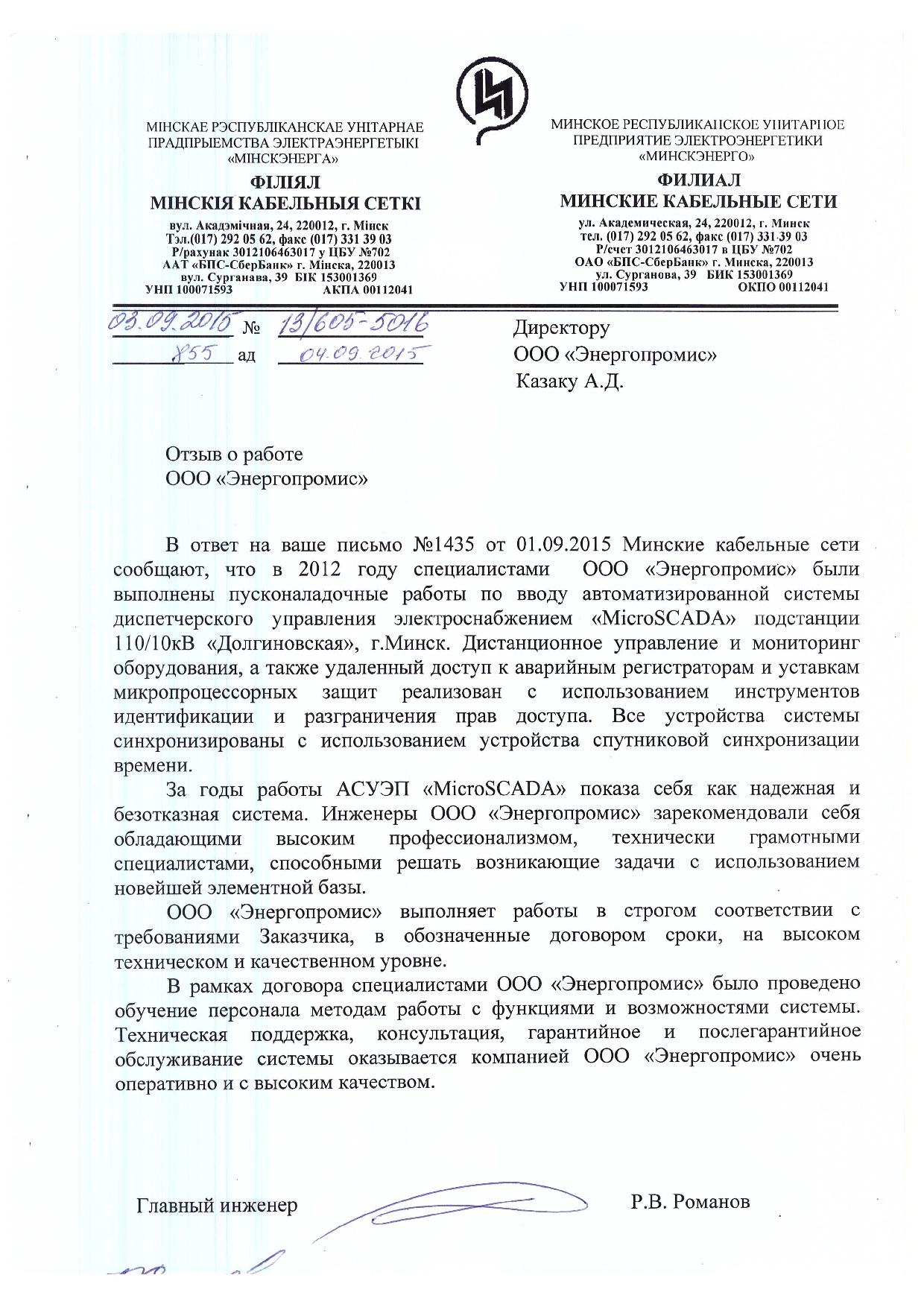 МІНСКАЕ РЭСПУБЛІКАНСКАЕ УНІТАРНАЕ ПРАДПРЫЕМСТВА ЭЛЕКТРАЭНЕРГЕТЫКІ «МІНСКЭНЕРГА»

ФІЛІЯЛ
МІНСКІЯ КАБЕЛЬНЫЯ СЕТКІ

вул. Акадэмічная, 24, 220012, г. Мінск
Тэл.(017) 292 05 62, факс (017) 331 39 03
Р/рахунак 3012106463017 у ЦБУ №702
ААТ «БПС-СберБанк» г. Мінска, 220013
вул. Сурганава, 39 БІК 153001369
УНП 100071593 АКПА 00112041

МИНСКОЕ РЕСПУБЛИКАНСКОЕ УНИТАРНОЕ ПРЕДПРИЯТИЕ ЭЛЕКТРОЭНЕРГЕТИКИ «МИНСКЭНЕРГО»

ФИЛИАЛ
МИНСКИЕ КАБЕЛЬНЫЕ СЕТИ

ул. Академическая, 24, 220012, г. Минск
тел. (017) 292 05 62, факс (017) 331 39 03
Р/счет 3012106463017 в ЦБУ №702
ОАО «БПС-СберБанк» г. Минска, 220013
ул. Сурганова, 39 БИК 153001369
УНП 100071593 ОКПО 00112041

03.09.2015 № 13/605-5016
855 ад 04.09.2015

Директору
ООО «Энергопромис»
Казаку А.Д.

Отзыв о работе
ООО «Энергопромис»

В ответ на ваше письмо №1435 от 01.09.2015 Минские кабельные сети сообщают, что в 2012 году специалистами ООО «Энергопромис» были выполнены пусконаладочные работы по вводу автоматизированной системы диспетчерского управления электроснабжением «MicroSCADA» подстанции 110/10кВ «Долгиновская», г.Минск. Дистанционное управление и мониторинг оборудования, а также удаленный доступ к аварийным регистраторам и уставкам микропроцессорных защит реализован с использованием инструментов идентификации и разграничения прав доступа. Все устройства системы синхронизированы с использованием устройства спутниковой синхронизации времени.

За годы работы АСУЭП «MicroSCADA» показа себя как надежная и безотказная система. Инженеры ООО «Энергопромис» зарекомендовали себя обладающими высоким профессионализмом, технически грамотными специалистами, способными решать возникающие задачи с использованием новейшей элементной базы.

ООО «Энергопромис» выполняет работы в строгом соответствии с требованиями Заказчика, в обозначенные договором сроки, на высоком техническом и качественном уровне.

В рамках договора специалистами ООО «Энергопромис» было проведено обучение персонала методам работы с функциями и возможностями системы. Техническая поддержка, консультация, гарантийное и послегарантийное обслуживание системы оказывается компанией ООО «Энергопромис» очень оперативно и с высоким качеством.

Главный инженер Р.В. Романов